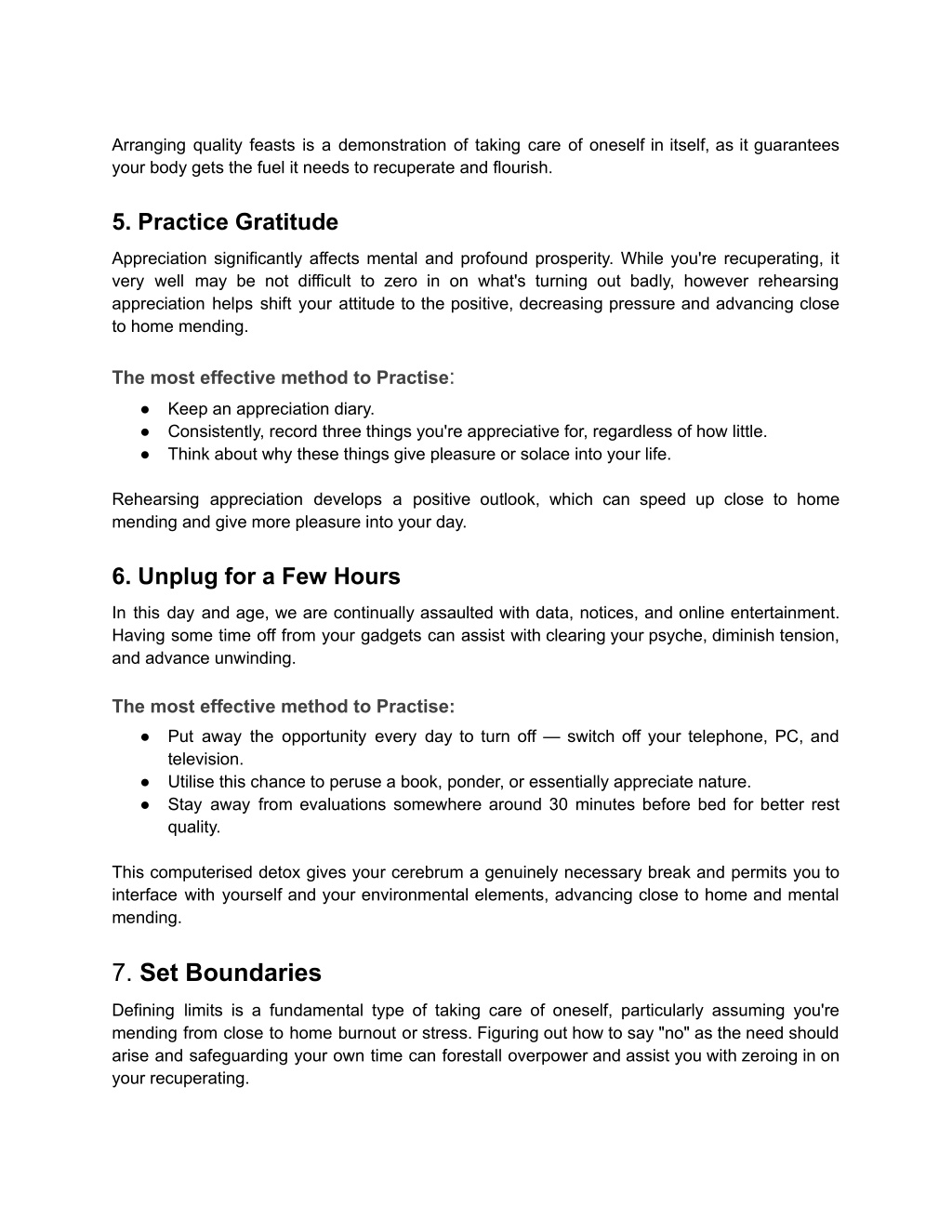 Arranging quality feasts is a demonstration of taking care of oneself in itself, as it guarantees your body gets the fuel it needs to recuperate and flourish.

5. Practice Gratitude

Appreciation significantly affects mental and profound prosperity. While you're recuperating, it very well may be not difficult to zero in on what's turning out badly, however rehearsing appreciation helps shift your attitude to the positive, decreasing pressure and advancing close to home mending.

The most effective method to Practise:

● Keep an appreciation diary.
● Consistently, record three things you're appreciative for, regardless of how little.
● Think about why these things give pleasure or solace into your life.

Rehearsing appreciation develops a positive outlook, which can speed up close to home mending and give more pleasure into your day.

6. Unplug for a Few Hours

In this day and age, we are continually assaulted with data, notices, and online entertainment. Having some time off from your gadgets can assist with clearing your psyche, diminish tension, and advance unwinding.

The most effective method to Practise:

● Put away the opportunity every day to turn off — switch off your telephone, PC, and television.
● Utilise this chance to peruse a book, ponder, or essentially appreciate nature.
● Stay away from evaluations somewhere around 30 minutes before bed for better rest quality.

This computerised detox gives your cerebrum a genuinely necessary break and permits you to interface with yourself and your environmental elements, advancing close to home and mental mending.

7. Set Boundaries

Defining limits is a fundamental type of taking care of oneself, particularly assuming you're mending from close to home burnout or stress. Figuring out how to say "no" as the need should arise and safeguarding your own time can forestall overpower and assist you with zeroing in on your recuperating.